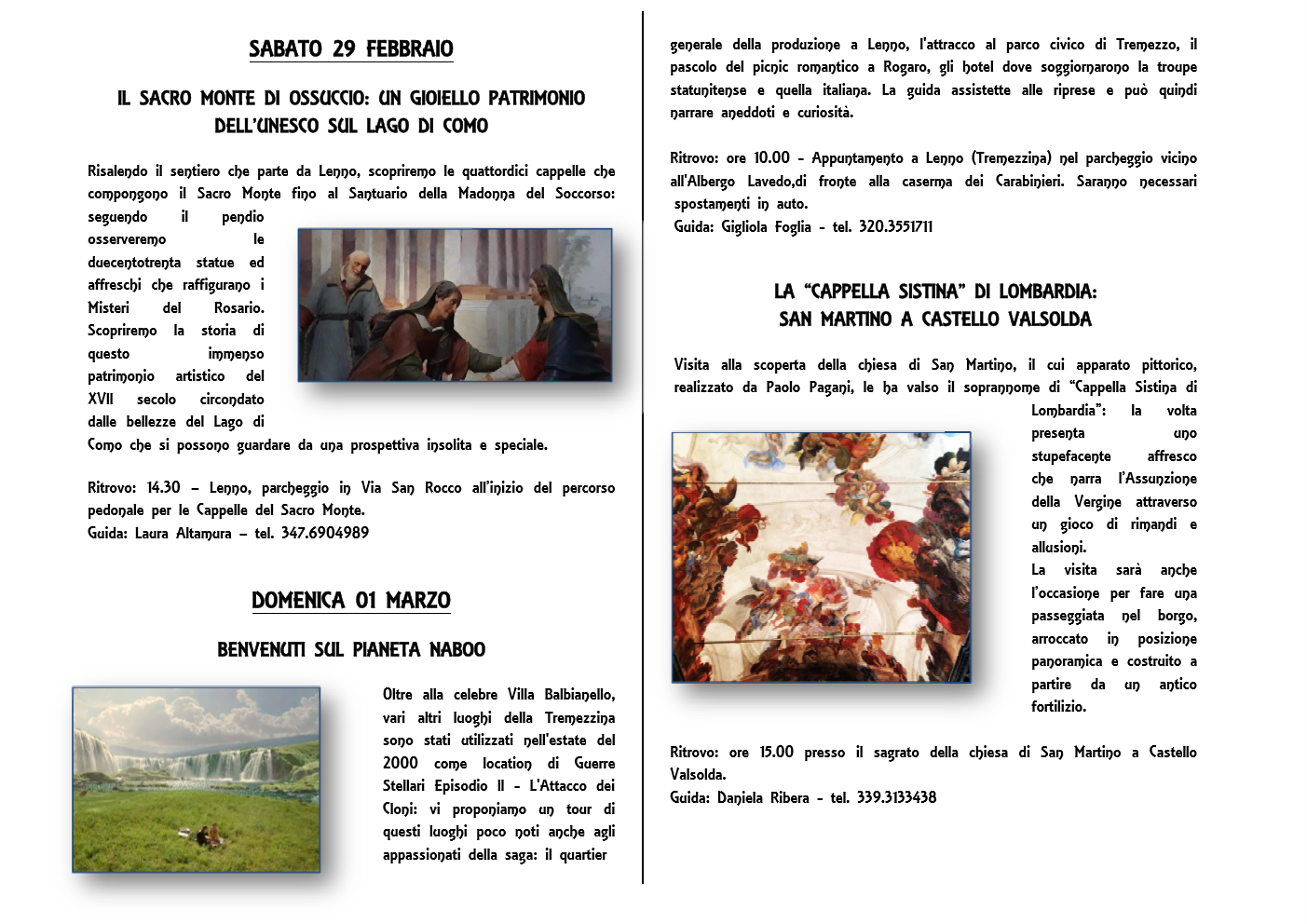 SABATO 29 FEBBRAIO

IL SACRO MONTE DI OSSUCCIO: UN GIOIELLO PATRIMONIO DELL'UNESCO SUL LAGO DI COMO

Risalendo il sentiero che parte da Lenno, scopriremo le quattordici cappelle che compongono il Sacro Monte fino al Santuario della Madonna del Soccorso: seguendo il pendio osserveremo le duecentotrenta statue ed affreschi che raffigurano i Misteri del Rosario. Scopriremo la storia di questo immenso patrimonio artistico del XVII secolo circondato dalle bellezze del Lago di Como che si possono guardare da una prospettiva insolita e speciale.

Ritrovo: 14.30 – Lenno, parcheggio in Via San Rocco all'inizio del percorso pedonale per le Cappelle del Sacro Monte.
Guida: Laura Altamura – tel. 347.6904989

DOMENICA 01 MARZO

BENVENUTI SUL PIANETA NABOO

Oltre alla celebre Villa Balbianello, vari altri luoghi della Tremezzina sono stati utilizzati nell'estate del 2000 come location di Guerre Stellari Episodio II - L'Attacco dei Cloni: vi proponiamo un tour di questi luoghi poco noti anche agli appassionati della saga: il quartier generale della produzione a Lenno, l'attracco al parco civico di Tremezzo, il pascolo del picnic romantico a Rogaro, gli hotel dove soggiornarono la troupe statunitense e quella italiana. La guida assistette alle riprese e può quindi narrare aneddoti e curiosità.

Ritrovo: ore 10.00 - Appuntamento a Lenno (Tremezzina) nel parcheggio vicino all'Albergo Lavedo,di fronte alla caserma dei Carabinieri. Saranno necessari spostamenti in auto.
Guida: Gigliola Foglia - tel. 320.3551711

LA "CAPPELLA SISTINA" DI LOMBARDIA: SAN MARTINO A CASTELLO VALSOLDA

Visita alla scoperta della chiesa di San Martino, il cui apparato pittorico, realizzato da Paolo Pagani, le ha valso il soprannome di "Cappella Sistina di Lombardia": la volta presenta uno stupefacente affresco che narra l'Assunzione della Vergine attraverso un gioco di rimandi e allusioni.
La visita sarà anche l'occasione per fare una passeggiata nel borgo, arroccato in posizione panoramica e costruito a partire da un antico fortilizio.

Ritrovo: ore 15.00 presso il sagrato della chiesa di San Martino a Castello Valsolda.
Guida: Daniela Ribera - tel. 339.3133438